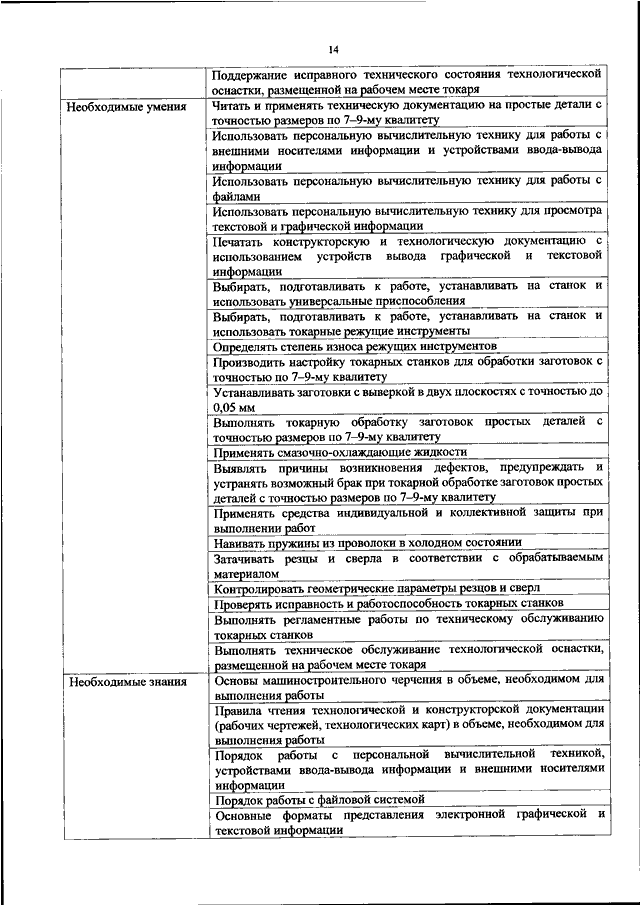 14

| | |
|---|---|
| | Поддержание исправного технического состояния технологической оснастки, размещенной на рабочем месте токаря |
| Необходимые умения | Читать и применять техническую документацию на простые детали с точностью размеров по 7–9-му квалитету |
| | Использовать персональную вычислительную технику для работы с внешними носителями информации и устройствами ввода-вывода информации |
| | Использовать персональную вычислительную технику для работы с файлами |
| | Использовать персональную вычислительную технику для просмотра текстовой и графической информации |
| | Печатать конструкторскую и технологическую документацию с использованием устройств вывода графической и текстовой информации |
| | Выбирать, подготавливать к работе, устанавливать на станок и использовать универсальные приспособления |
| | Выбирать, подготавливать к работе, устанавливать на станок и использовать токарные режущие инструменты |
| | Определять степень износа режущих инструментов |
| | Производить настройку токарных станков для обработки заготовок с точностью по 7–9-му квалитету |
| | Устанавливать заготовки с выверкой в двух плоскостях с точностью до 0,05 мм |
| | Выполнять токарную обработку заготовок простых деталей с точностью размеров по 7–9-му квалитету |
| | Применять смазочно-охлаждающие жидкости |
| | Выявлять причины возникновения дефектов, предупреждать и устранять возможный брак при токарной обработке заготовок простых деталей с точностью размеров по 7–9-му квалитету |
| | Применять средства индивидуальной и коллективной защиты при выполнении работ |
| | Навивать пружины из проволоки в холодном состоянии |
| | Затачивать резцы и сверла в соответствии с обрабатываемым материалом |
| | Контролировать геометрические параметры резцов и сверл |
| | Проверять исправность и работоспособность токарных станков |
| | Выполнять регламентные работы по техническому обслуживанию токарных станков |
| | Выполнять техническое обслуживание технологической оснастки, размещенной на рабочем месте токаря |
| Необходимые знания | Основы машиностроительного черчения в объеме, необходимом для выполнения работы |
| | Правила чтения технологической и конструкторской документации (рабочих чертежей, технологических карт) в объеме, необходимом для выполнения работы |
| | Порядок работы с персональной вычислительной техникой, устройствами ввода-вывода информации и внешними носителями информации |
| | Порядок работы с файловой системой |
| | Основные форматы представления электронной графической и текстовой информации |